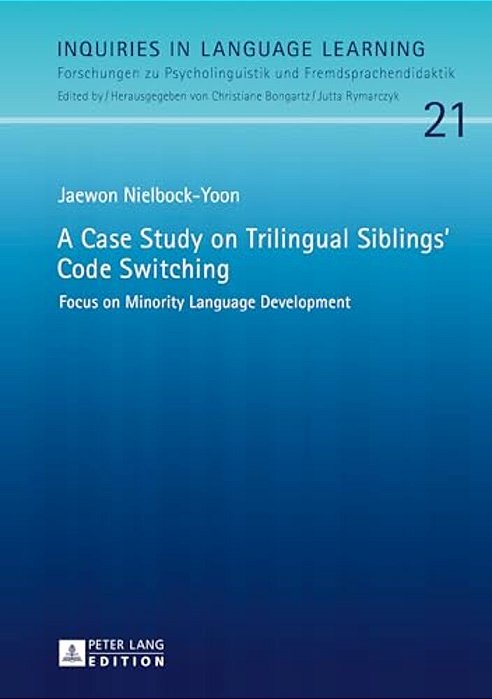 INQUIRIES IN LANGUAGE LEARNING
Forschungen zu Psycholinguistik und Fremdsprachendidaktik
Edited by / Herausgegeben von Christiane Bongartz / Jutta Rymarczyk

21

Jaewon Nielbock-Yoon

A Case Study on Trilingual Siblings' Code Switching

Focus on Minority Language Development

PETER LANG
EDITION